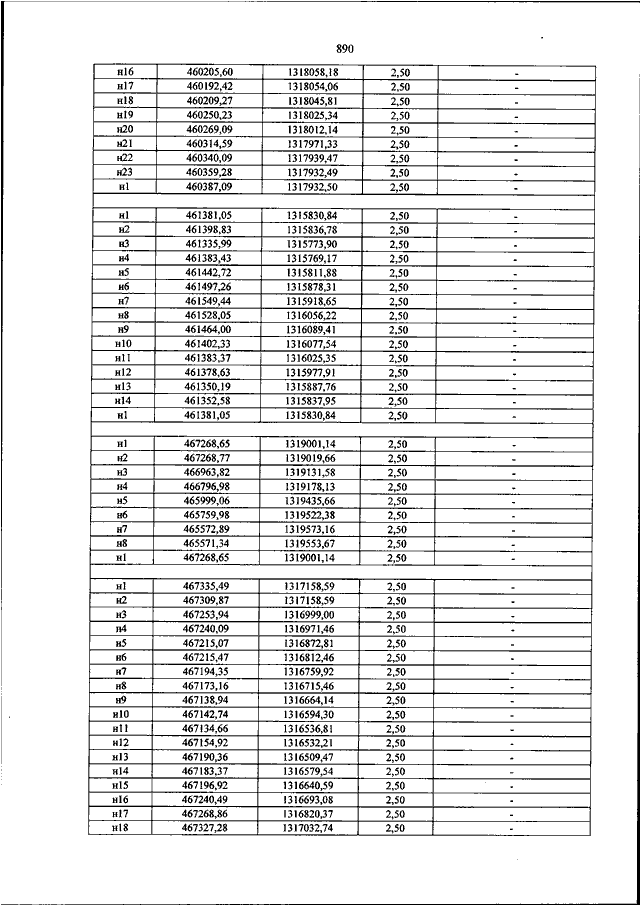 890

| | | | | |
|---|---|---|---|---|
| н16 | 460205,60 | 1318058,18 | 2,50 | - |
| н17 | 460192,42 | 1318054,06 | 2,50 | - |
| н18 | 460209,27 | 1318045,81 | 2,50 | - |
| н19 | 460250,23 | 1318025,34 | 2,50 | - |
| н20 | 460269,09 | 1318012,14 | 2,50 | - |
| н21 | 460314,59 | 1317971,33 | 2,50 | - |
| н22 | 460340,09 | 1317939,47 | 2,50 | - |
| н23 | 460359,28 | 1317932,49 | 2,50 | - |
| н1 | 460387,09 | 1317932,50 | 2,50 | - |
| | | | | |
| н1 | 461381,05 | 1315830,84 | 2,50 | - |
| н2 | 461398,83 | 1315836,78 | 2,50 | - |
| н3 | 461335,99 | 1315773,90 | 2,50 | - |
| н4 | 461383,43 | 1315769,17 | 2,50 | - |
| н5 | 461442,72 | 1315811,88 | 2,50 | - |
| н6 | 461497,26 | 1315878,31 | 2,50 | - |
| н7 | 461549,44 | 1315918,65 | 2,50 | - |
| н8 | 461528,05 | 1316056,22 | 2,50 | - |
| н9 | 461464,00 | 1316089,41 | 2,50 | - |
| н10 | 461402,33 | 1316077,54 | 2,50 | - |
| н11 | 461383,37 | 1316025,35 | 2,50 | - |
| н12 | 461378,63 | 1315977,91 | 2,50 | - |
| н13 | 461350,19 | 1315887,76 | 2,50 | - |
| н14 | 461352,58 | 1315837,95 | 2,50 | - |
| н1 | 461381,05 | 1315830,84 | 2,50 | - |
| | | | | |
| н1 | 467268,65 | 1319001,14 | 2,50 | - |
| н2 | 467268,77 | 1319019,66 | 2,50 | - |
| н3 | 466963,82 | 1319131,58 | 2,50 | - |
| н4 | 466796,98 | 1319178,13 | 2,50 | - |
| н5 | 465999,06 | 1319435,66 | 2,50 | - |
| н6 | 465759,98 | 1319522,38 | 2,50 | - |
| н7 | 465572,89 | 1319573,16 | 2,50 | - |
| н8 | 465571,34 | 1319553,67 | 2,50 | - |
| н1 | 467268,65 | 1319001,14 | 2,50 | - |
| | | | | |
| н1 | 467335,49 | 1317158,59 | 2,50 | - |
| н2 | 467309,87 | 1317158,59 | 2,50 | - |
| н3 | 467253,94 | 1316999,00 | 2,50 | - |
| н4 | 467240,09 | 1316971,46 | 2,50 | - |
| н5 | 467215,07 | 1316872,81 | 2,50 | - |
| н6 | 467215,47 | 1316812,46 | 2,50 | - |
| н7 | 467194,35 | 1316759,92 | 2,50 | - |
| н8 | 467173,16 | 1316715,46 | 2,50 | - |
| н9 | 467138,94 | 1316664,14 | 2,50 | - |
| н10 | 467142,74 | 1316594,30 | 2,50 | - |
| н11 | 467134,66 | 1316536,81 | 2,50 | - |
| н12 | 467154,92 | 1316532,21 | 2,50 | - |
| н13 | 467190,36 | 1316509,47 | 2,50 | - |
| н14 | 467183,37 | 1316579,54 | 2,50 | - |
| н15 | 467196,92 | 1316640,59 | 2,50 | - |
| н16 | 467240,49 | 1316693,08 | 2,50 | - |
| н17 | 467268,86 | 1316820,37 | 2,50 | - |
| н18 | 467327,28 | 1317032,74 | 2,50 | - |